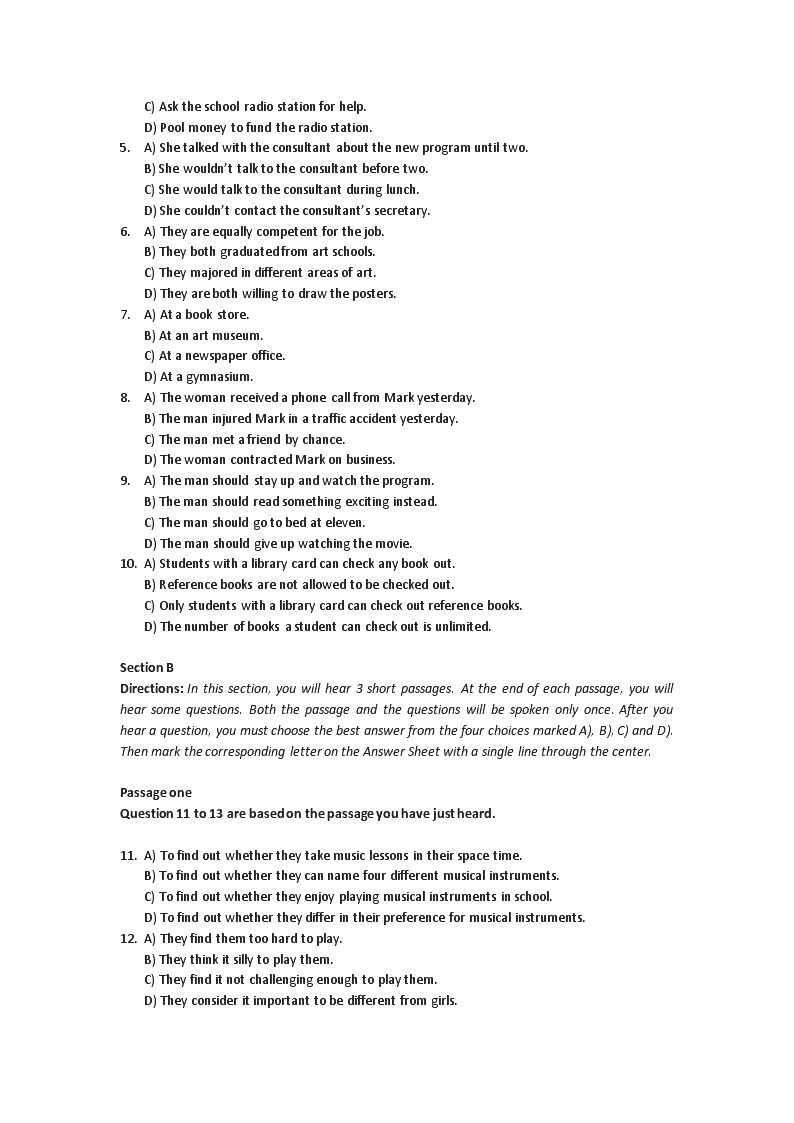 C) Ask the school radio station for help.
D) Pool money to fund the radio station.
5. A) She talked with the consultant about the new program until two.
B) She wouldn't talk to the consultant before two.
C) She would talk to the consultant during lunch.
D) She couldn't contact the consultant's secretary.
6. A) They are equally competent for the job.
B) They both graduated from art schools.
C) They majored in different areas of art.
D) They are both willing to draw the posters.
7. A) At a book store.
B) At an art museum.
C) At a newspaper office.
D) At a gymnasium.
8. A) The woman received a phone call from Mark yesterday.
B) The man injured Mark in a traffic accident yesterday.
C) The man met a friend by chance.
D) The woman contracted Mark on business.
9. A) The man should stay up and watch the program.
B) The man should read something exciting instead.
C) The man should go to bed at eleven.
D) The man should give up watching the movie.
10. A) Students with a library card can check any book out.
B) Reference books are not allowed to be checked out.
C) Only students with a library card can check out reference books.
D) The number of books a student can check out is unlimited.

Section B
Directions: In this section, you will hear 3 short passages. At the end of each passage, you will hear some questions. Both the passage and the questions will be spoken only once. After you hear a question, you must choose the best answer from the four choices marked A), B), C) and D). Then mark the corresponding letter on the Answer Sheet with a single line through the center.

Passage one
Question 11 to 13 are based on the passage you have just heard.

11. A) To find out whether they take music lessons in their space time.
B) To find out whether they can name four different musical instruments.
C) To find out whether they enjoy playing musical instruments in school.
D) To find out whether they differ in their preference for musical instruments.
12. A) They find them too hard to play.
B) They think it silly to play them.
C) They find it not challenging enough to play them.
D) They consider it important to be different from girls.